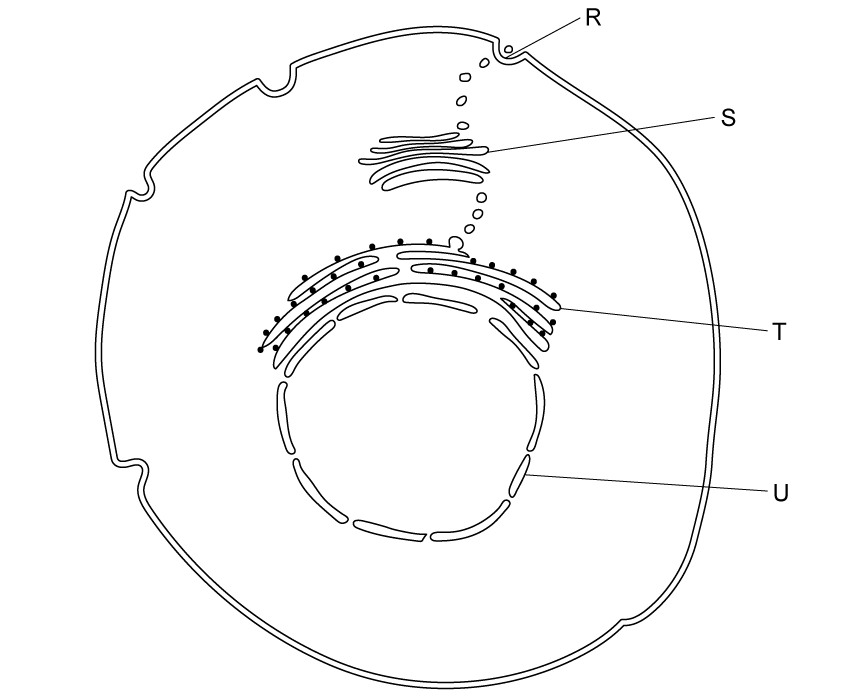 R
S
T
U